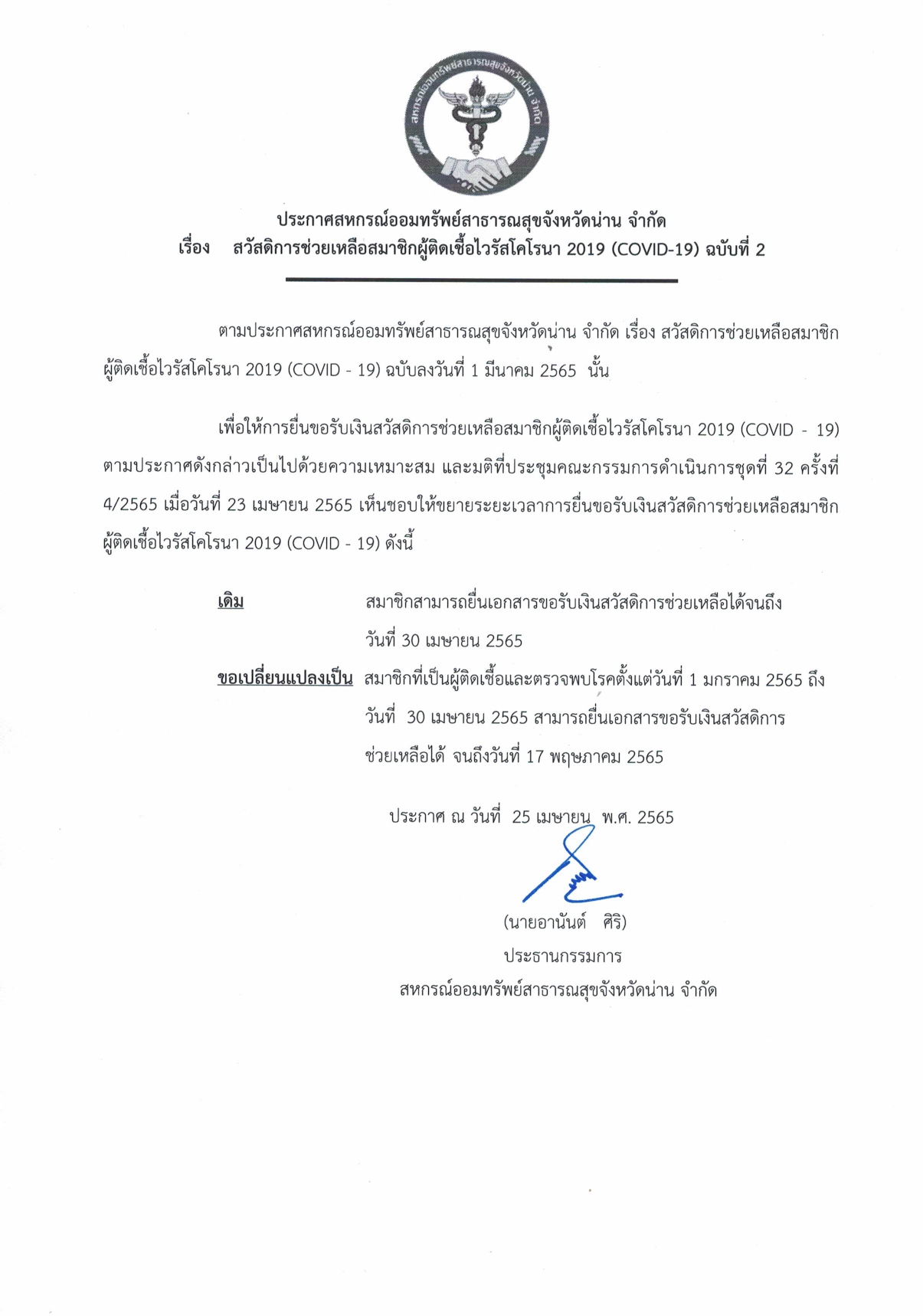 สหกรณ์ออมทรัพย์สาธารณสุขจังหวัดน่าน จำกัด

ประกาศสหกรณ์ออมทรัพย์สาธารณสุขจังหวัดน่าน จำกัด
เรื่อง สวัสดิการช่วยเหลือสมาชิกผู้ติดเชื้อไวรัสโคโรนา 2019 (COVID-19) ฉบับที่ 2

ตามประกาศสหกรณ์ออมทรัพย์สาธารณสุขจังหวัดน่าน จำกัด เรื่อง สวัสดิการช่วยเหลือสมาชิกผู้ติดเชื้อไวรัสโคโรนา 2019 (COVID - 19) ฉบับลงวันที่ 1 มีนาคม 2565 นั้น

เพื่อให้การยื่นขอรับเงินสวัสดิการช่วยเหลือสมาชิกผู้ติดเชื้อไวรัสโคโรนา 2019 (COVID - 19) ตามประกาศดังกล่าวเป็นไปด้วยความเหมาะสม และมติที่ประชุมคณะกรรมการดำเนินการชุดที่ 32 ครั้งที่ 4/2565 เมื่อวันที่ 23 เมษายน 2565 เห็นชอบให้ขยายระยะเวลาการยื่นขอรับเงินสวัสดิการช่วยเหลือสมาชิกผู้ติดเชื้อไวรัสโคโรนา 2019 (COVID - 19) ดังนี้

เดิม สมาชิกสามารถยื่นเอกสารขอรับเงินสวัสดิการช่วยเหลือได้จนถึงวันที่ 30 เมษายน 2565

ขอเปลี่ยนแปลงเป็น สมาชิกที่เป็นผู้ติดเชื้อและตรวจพบโรคตั้งแต่วันที่ 1 มกราคม 2565 ถึงวันที่ 30 เมษายน 2565 สามารถยื่นเอกสารขอรับเงินสวัสดิการช่วยเหลือได้ จนถึงวันที่ 17 พฤษภาคม 2565

ประกาศ ณ วันที่ 25 เมษายน พ.ศ. 2565

(นายอานันต์ ศิริ)
ประธานกรรมการ
สหกรณ์ออมทรัพย์สาธารณสุขจังหวัดน่าน จำกัด